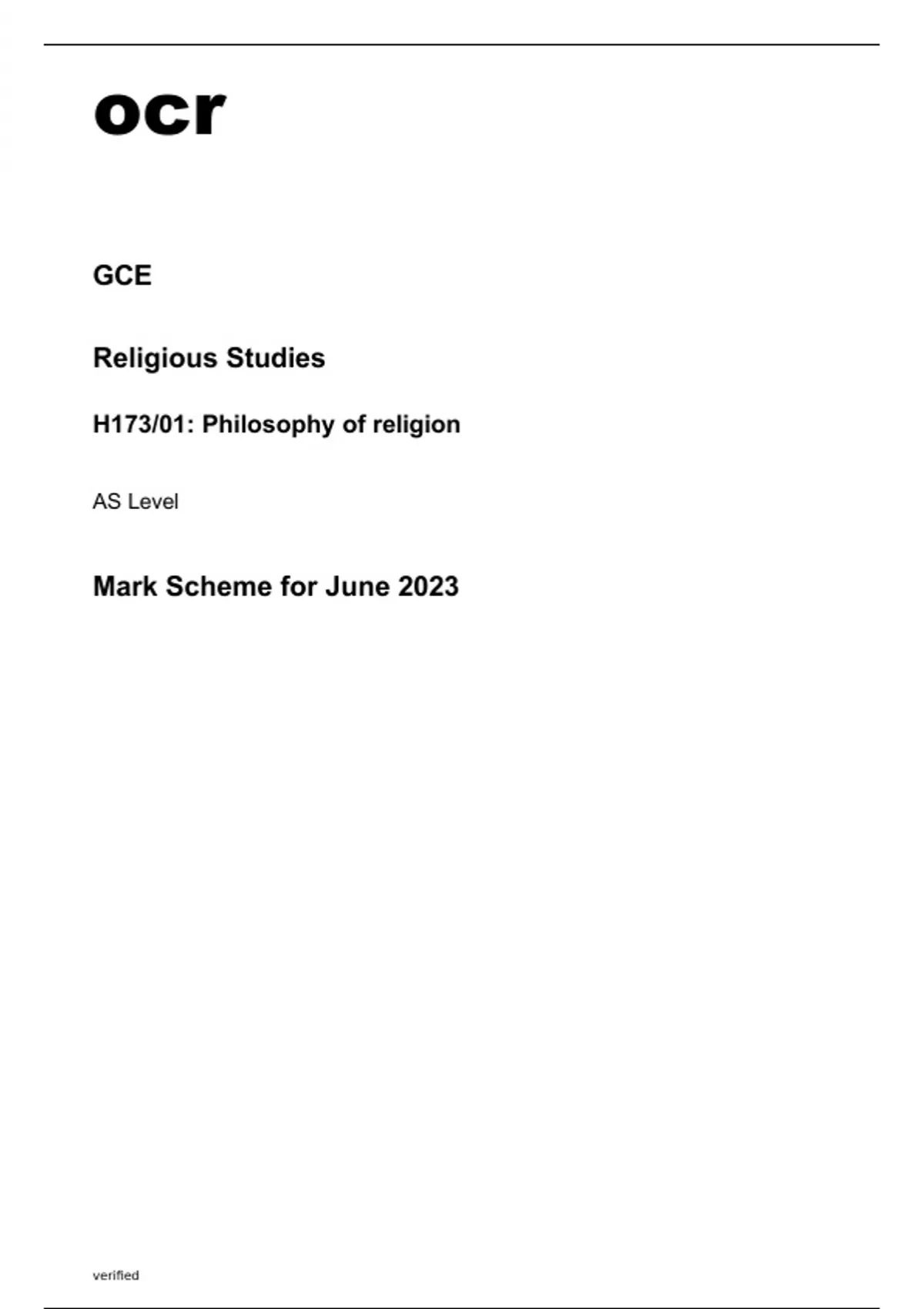 ocr

GCE

Religious Studies

H173/01: Philosophy of religion

AS Level

Mark Scheme for June 2023

verified